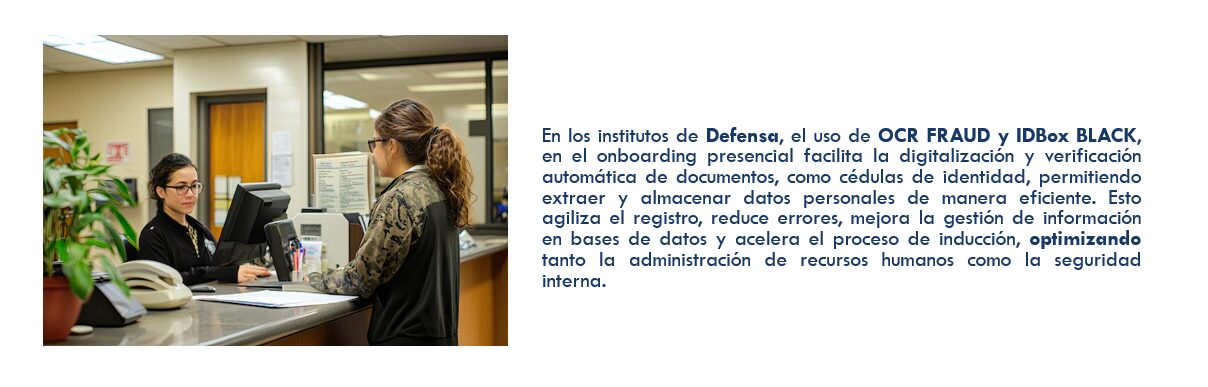 En los institutos de Defensa, el uso de OCR FRAUD y IDBox BLACK, en el onboarding presencial facilita la digitalización y verificación automática de documentos, como cédulas de identidad, permitiendo extraer y almacenar datos personales de manera eficiente. Esto agiliza el registro, reduce errores, mejora la gestión de información en bases de datos y acelera el proceso de inducción, optimizando tanto la administración de recursos humanos como la seguridad interna.